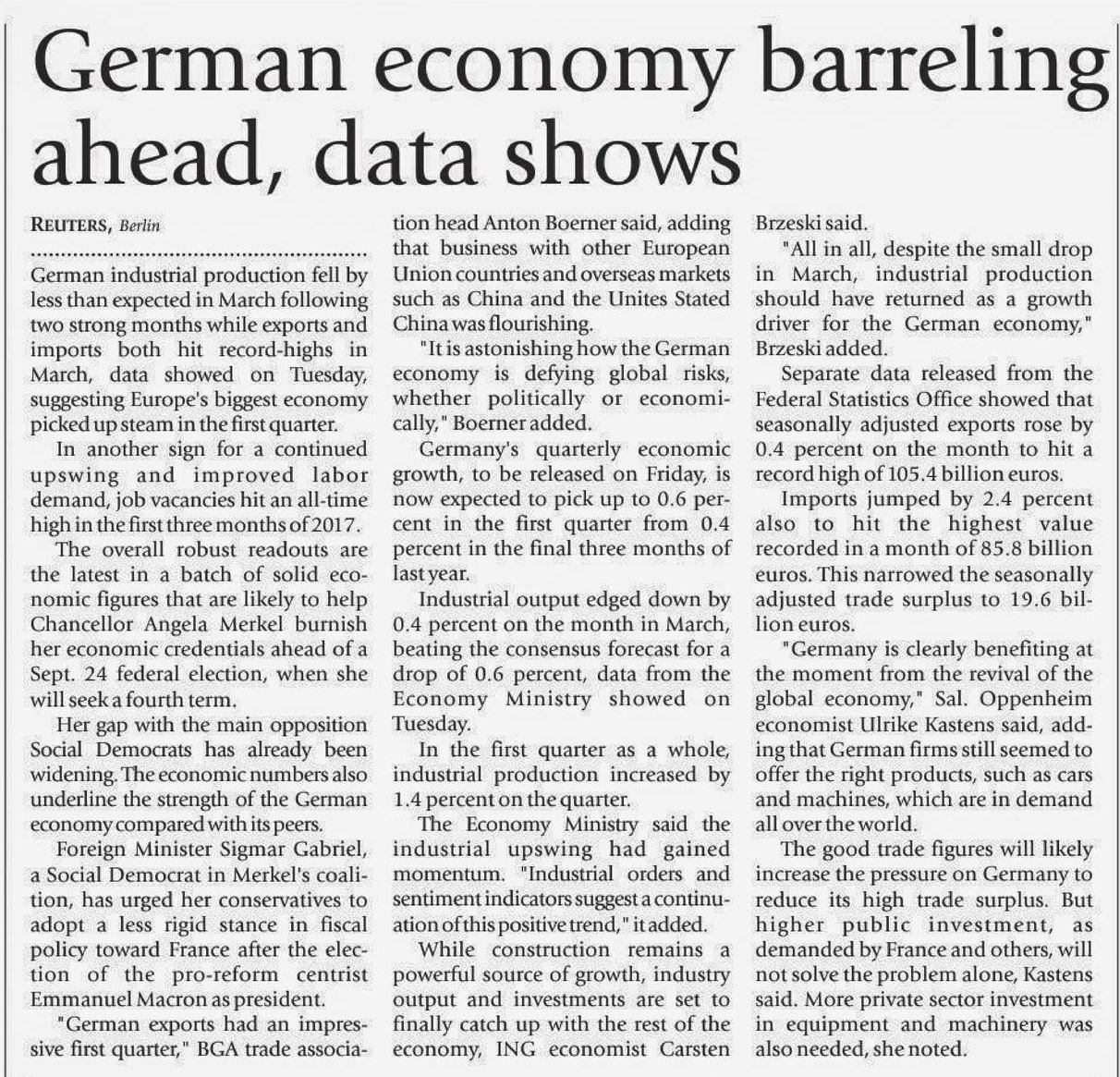 German economy barreling ahead, data shows

REUTERS, Berlin

German industrial production fell by less than expected in March following two strong months while exports and imports both hit record-highs in March, data showed on Tuesday, suggesting Europe's biggest economy picked up steam in the first quarter.

In another sign for a continued upswing and improved labor demand, job vacancies hit an all-time high in the first three months of 2017.

The overall robust readouts are the latest in a batch of solid economic figures that are likely to help Chancellor Angela Merkel burnish her economic credentials ahead of a Sept. 24 federal election, when she will seek a fourth term.

Her gap with the main opposition Social Democrats has already been widening. The economic numbers also underline the strength of the German economy compared with its peers.

Foreign Minister Sigmar Gabriel, a Social Democrat in Merkel's coalition, has urged her conservatives to adopt a less rigid stance in fiscal policy toward France after the election of the pro-reform centrist Emmanuel Macron as president.

"German exports had an impressive first quarter," BGA trade association head Anton Boerner said, adding that business with other European Union countries and overseas markets such as China and the Unites Stated China was flourishing.

"It is astonishing how the German economy is defying global risks, whether politically or economically," Boerner added.

Germany's quarterly economic growth, to be released on Friday, is now expected to pick up to 0.6 percent in the first quarter from 0.4 percent in the final three months of last year.

Industrial output edged down by 0.4 percent on the month in March, beating the consensus forecast for a drop of 0.6 percent, data from the Economy Ministry showed on Tuesday.

In the first quarter as a whole, industrial production increased by 1.4 percent on the quarter.

The Economy Ministry said the industrial upswing had gained momentum. "Industrial orders and sentiment indicators suggest a continuation of this positive trend," it added.

While construction remains a powerful source of growth, industry output and investments are set to finally catch up with the rest of the economy, ING economist Carsten Brzeski said.

"All in all, despite the small drop in March, industrial production should have returned as a growth driver for the German economy," Brzeski added.

Separate data released from the Federal Statistics Office showed that seasonally adjusted exports rose by 0.4 percent on the month to hit a record high of 105.4 billion euros.

Imports jumped by 2.4 percent also to hit the highest value recorded in a month of 85.8 billion euros. This narrowed the seasonally adjusted trade surplus to 19.6 billion euros.

"Germany is clearly benefiting at the moment from the revival of the global economy," Sal. Oppenheim economist Ulrike Kastens said, adding that German firms still seemed to offer the right products, such as cars and machines, which are in demand all over the world.

The good trade figures will likely increase the pressure on Germany to reduce its high trade surplus. But higher public investment, as demanded by France and others, will not solve the problem alone, Kastens said. More private sector investment in equipment and machinery was also needed, she noted.